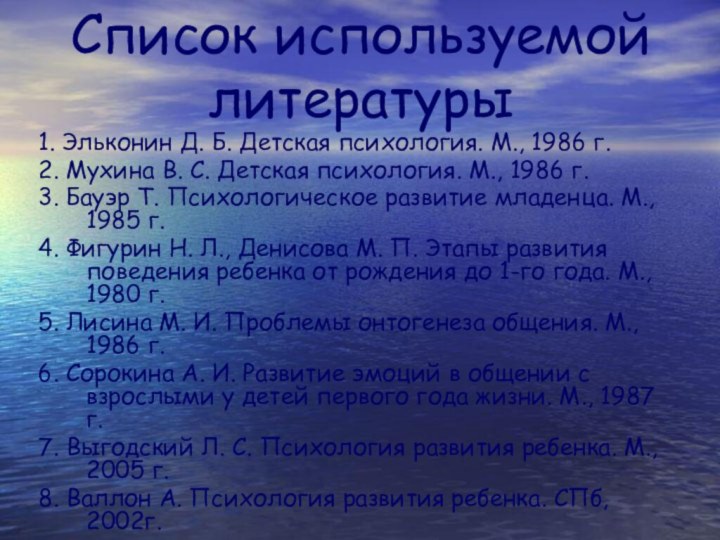 Список используемой литературы

1. Эльконин Д. Б. Детская психология. М., 1986 г.

2. Мухина В. С. Детская психология. М., 1986 г.

3. Бауэр Т. Психологическое развитие младенца. М., 1985 г.

4. Фигурин Н. Л., Денисова М. П. Этапы развития поведения ребенка от рождения до 1-го года. М., 1980 г.

5. Лисина М. И. Проблемы онтогенеза общения. М., 1986 г.

6. Сорокина А. И. Развитие эмоций в общении с взрослыми у детей первого года жизни. М., 1987 г.

7. Выгодский Л. С. Психология развития ребенка. М., 2005 г.

8. Валлон А. Психология развития ребенка. СПб, 2002г.